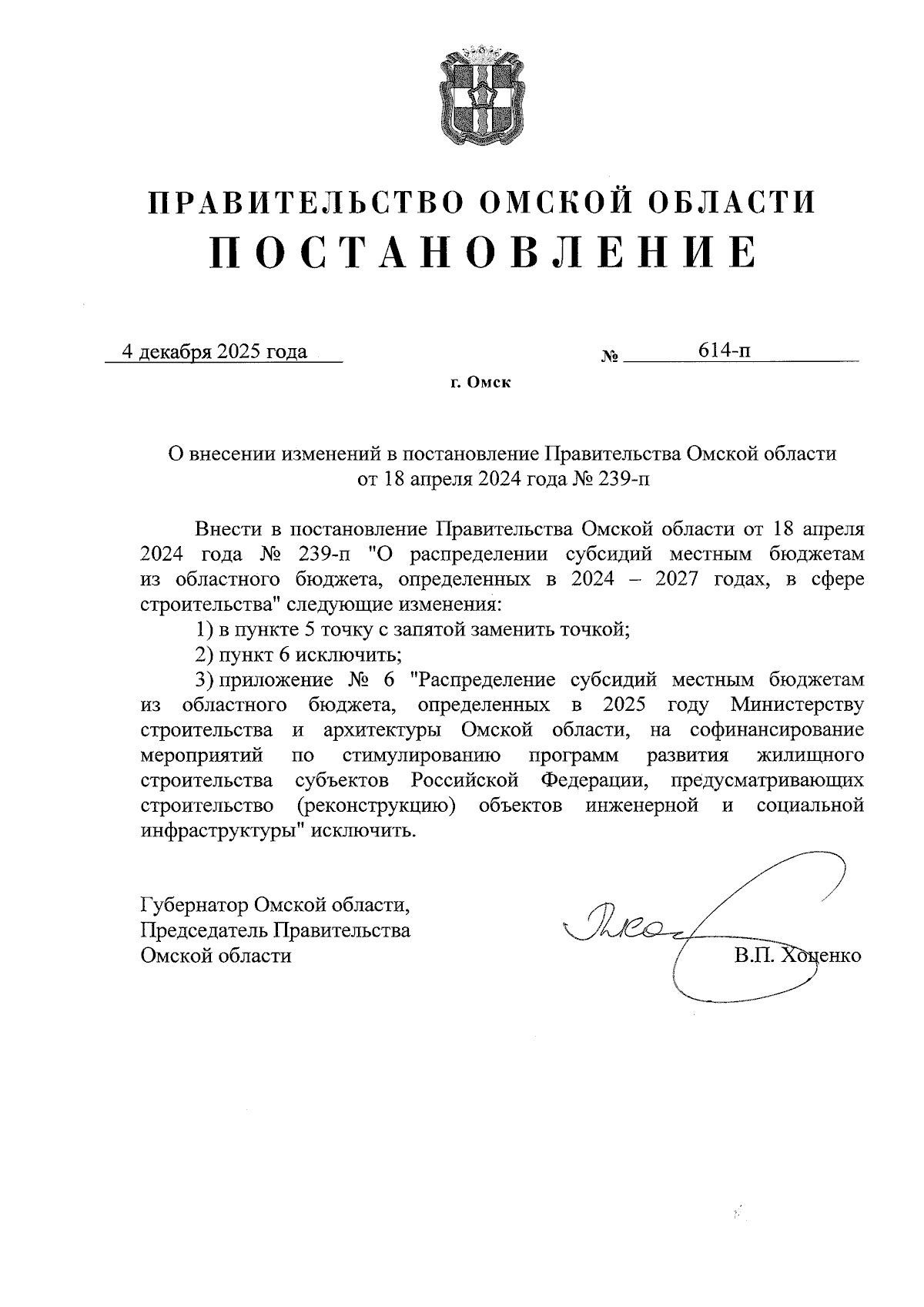 ПРАВИТЕЛЬСТВО ОМСКОЙ ОБЛАСТИ
ПОСТАНОВЛЕНИЕ

4 декабря 2025 года № 614-п

г. Омск

О внесении изменений в постановление Правительства Омской области от 18 апреля 2024 года № 239-п

Внести в постановление Правительства Омской области от 18 апреля 2024 года № 239-п "О распределении субсидий местным бюджетам из областного бюджета, определенных в 2024 – 2027 годах, в сфере строительства" следующие изменения:

1) в пункте 5 точку с запятой заменить точкой;

2) пункт 6 исключить;

3) приложение № 6 "Распределение субсидий местным бюджетам из областного бюджета, определенных в 2025 году Министерству строительства и архитектуры Омской области, на софинансирование мероприятий по стимулированию программ развития жилищного строительства субъектов Российской Федерации, предусматривающих строительство (реконструкцию) объектов инженерной и социальной инфраструктуры" исключить.

Губернатор Омской области,
Председатель Правительства
Омской области

В.П. Хоценко